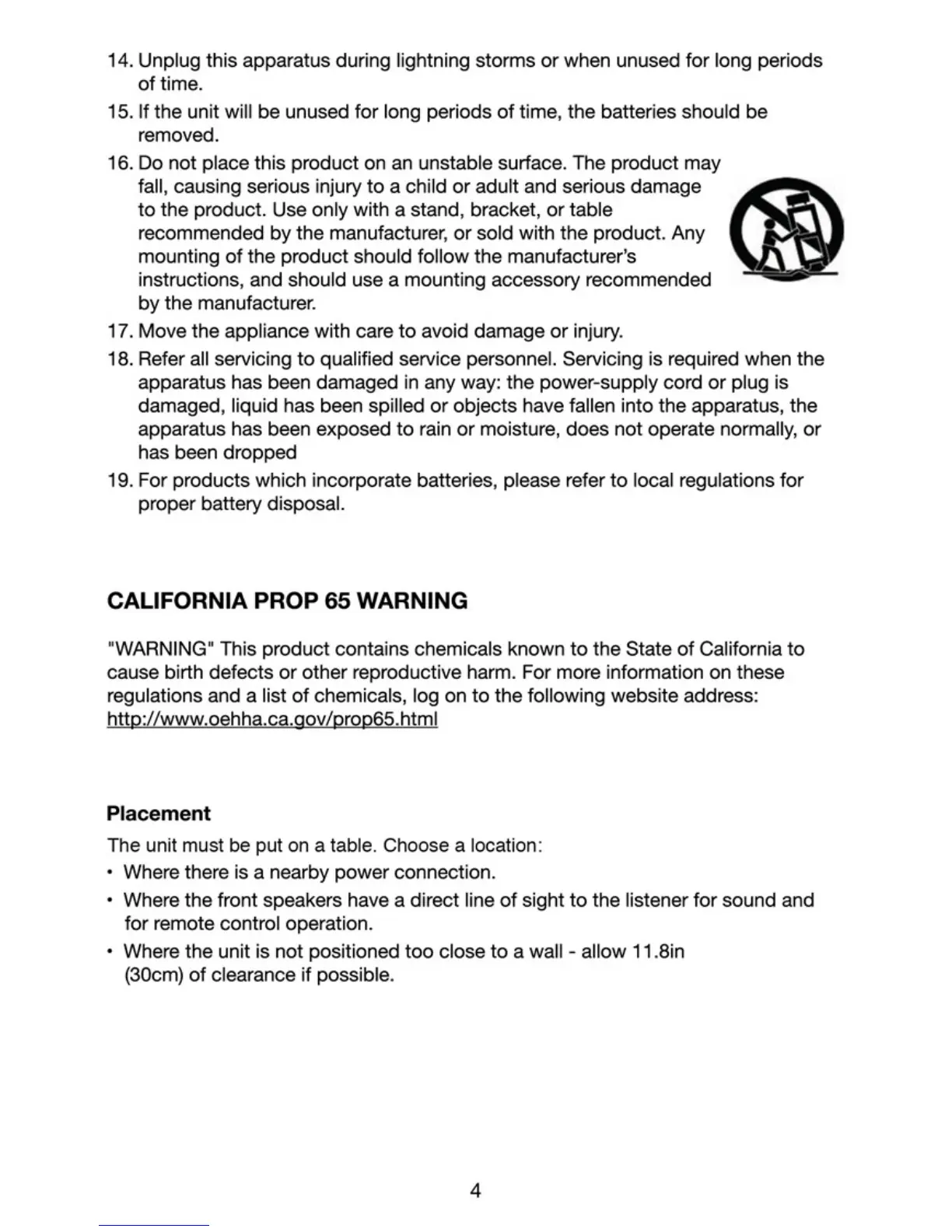 14. Unplug this apparatus during lightning storms or when unused for long periods of time.

15. If the unit will be unused for long periods of time, the batteries should be removed.

16. Do not place this product on an unstable surface. The product may fall, causing serious injury to a child or adult and serious damage to the product. Use only with a stand, bracket, or table recommended by the manufacturer, or sold with the product. Any mounting of the product should follow the manufacturer's instructions, and should use a mounting accessory recommended by the manufacturer.

17. Move the appliance with care to avoid damage or injury.

18. Refer all servicing to qualified service personnel. Servicing is required when the apparatus has been damaged in any way: the power-supply cord or plug is damaged, liquid has been spilled or objects have fallen into the apparatus, the apparatus has been exposed to rain or moisture, does not operate normally, or has been dropped

19. For products which incorporate batteries, please refer to local regulations for proper battery disposal.

CALIFORNIA PROP 65 WARNING

"WARNING" This product contains chemicals known to the State of California to cause birth defects or other reproductive harm. For more information on these regulations and a list of chemicals, log on to the following website address: http://www.oehha.ca.gov/prop65.html

Placement

The unit must be put on a table. Choose a location:
• Where there is a nearby power connection.
• Where the front speakers have a direct line of sight to the listener for sound and for remote control operation.
• Where the unit is not positioned too close to a wall - allow 11.8in (30cm) of clearance if possible.

4